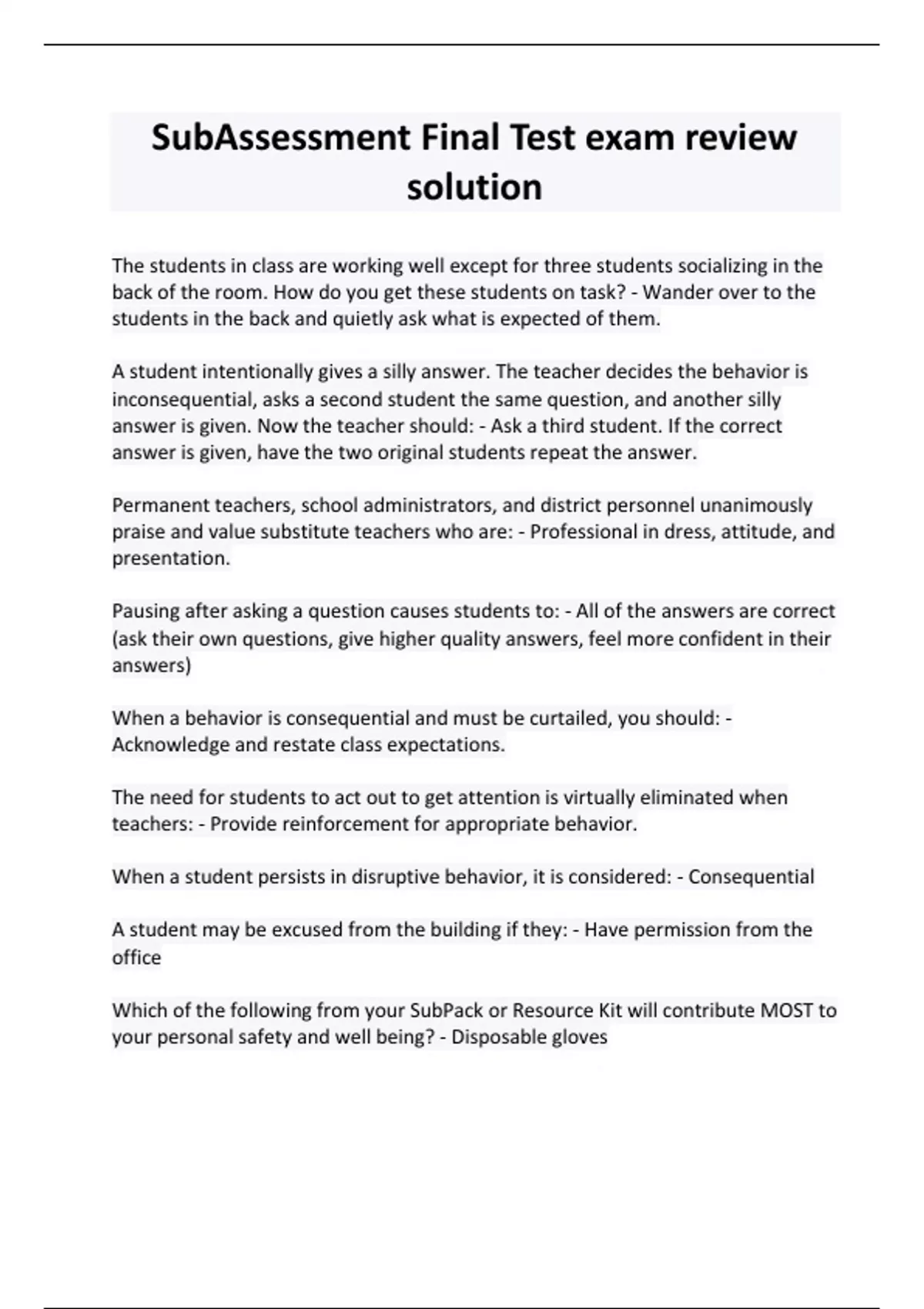 SubAssessment Final Test exam review solution

The students in class are working well except for three students socializing in the back of the room. How do you get these students on task? - Wander over to the students in the back and quietly ask what is expected of them.

A student intentionally gives a silly answer. The teacher decides the behavior is inconsequential, asks a second student the same question, and another silly answer is given. Now the teacher should: - Ask a third student. If the correct answer is given, have the two original students repeat the answer.

Permanent teachers, school administrators, and district personnel unanimously praise and value substitute teachers who are: - Professional in dress, attitude, and presentation.

Pausing after asking a question causes students to: - All of the answers are correct (ask their own questions, give higher quality answers, feel more confident in their answers)

When a behavior is consequential and must be curtailed, you should: - Acknowledge and restate class expectations.

The need for students to act out to get attention is virtually eliminated when teachers: - Provide reinforcement for appropriate behavior.

When a student persists in disruptive behavior, it is considered: - Consequential

A student may be excused from the building if they: - Have permission from the office

Which of the following from your SubPack or Resource Kit will contribute MOST to your personal safety and well being? - Disposable gloves